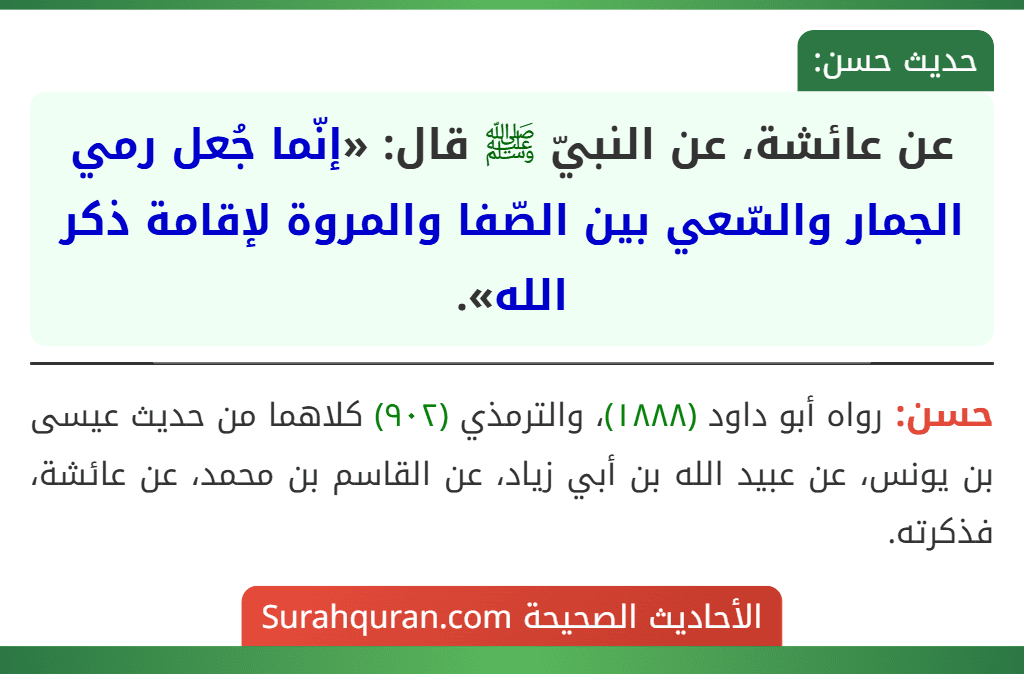 حديث حسن:

عن عائشة، عن النبيّ ﷺ قال: «إنّما جُعل رمي الجمار والسّعي بين الصّفا والمروة لإقامة ذكر الله».

حسن: رواه أبو داود (١٨٨٨)، والترمذي (٩٠٢) كلاهما من حديث عيسى بن يونس، عن عبيد الله بن أبي زياد، عن القاسم بن محمد، عن عائشة، فذكرته.

الأحاديث الصحيحة Surahquran.com